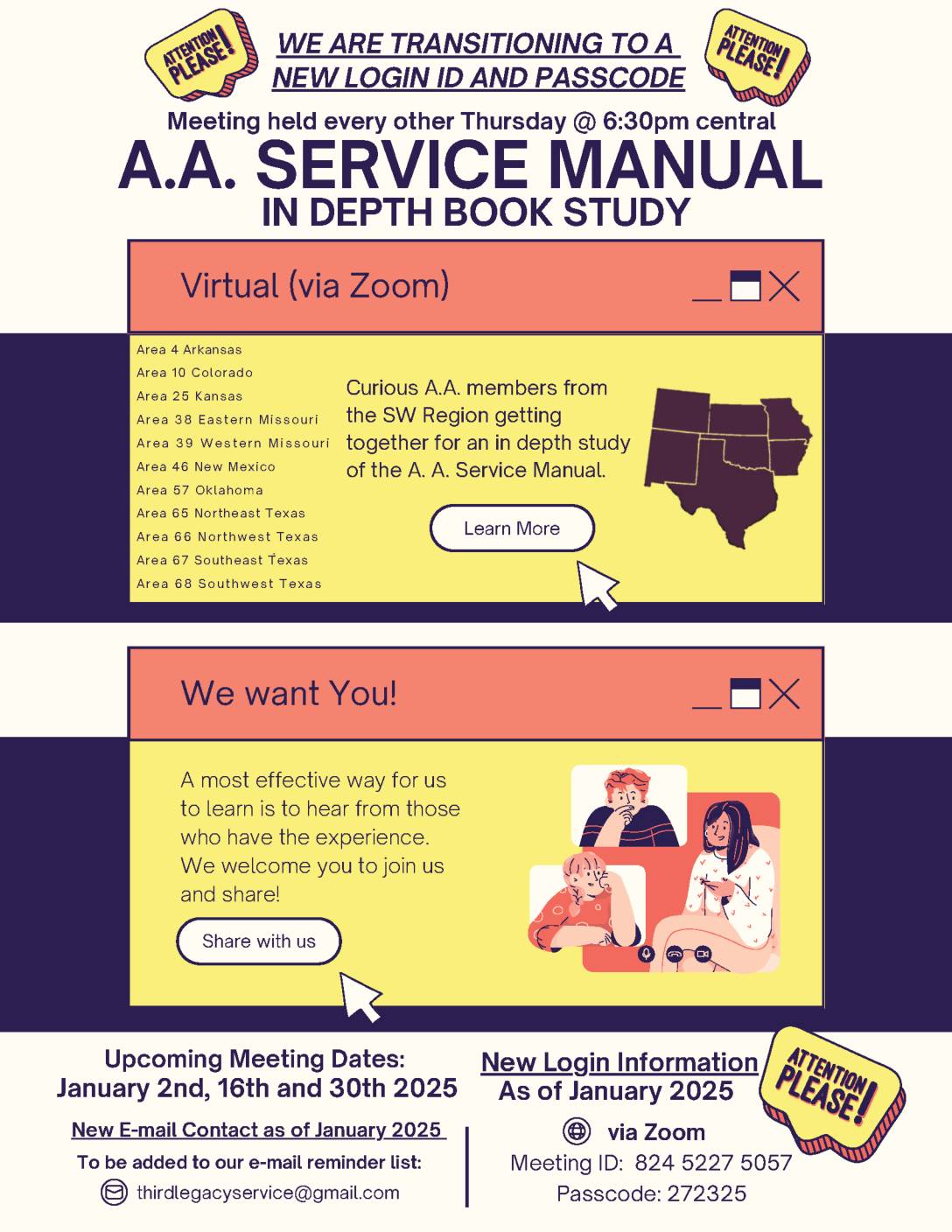 ATTENTION PLEASE!

WE ARE TRANSITIONING TO A NEW LOGIN ID AND PASSCODE

ATTENTION PLEASE!

Meeting held every other Thursday @ 6:30pm central

A.A. SERVICE MANUAL
IN DEPTH BOOK STUDY

Virtual (via Zoom)

Area 4 Arkansas
Area 10 Colorado
Area 25 Kansas
Area 38 Eastern Missouri
Area 39 Western Missouri
Area 46 New Mexico
Area 57 Oklahoma
Area 65 Northeast Texas
Area 66 Northwest Texas
Area 67 Southeast Texas
Area 68 Southwest Texas

Curious A.A. members from the SW Region getting together for an in depth study of the A. A. Service Manual.

Learn More

We want You!

A most effective way for us to learn is to hear from those who have the experience. We welcome you to join us and share!

Share with us

Upcoming Meeting Dates:
January 2nd, 16th and 30th 2025

New E-mail Contact as of January 2025

To be added to our e-mail reminder list:

thirdlegacyservice@gmail.com

New Login Information
As of January 2025

ATTENTION PLEASE!

via Zoom
Meeting ID: 824 5227 5057
Passcode: 272325